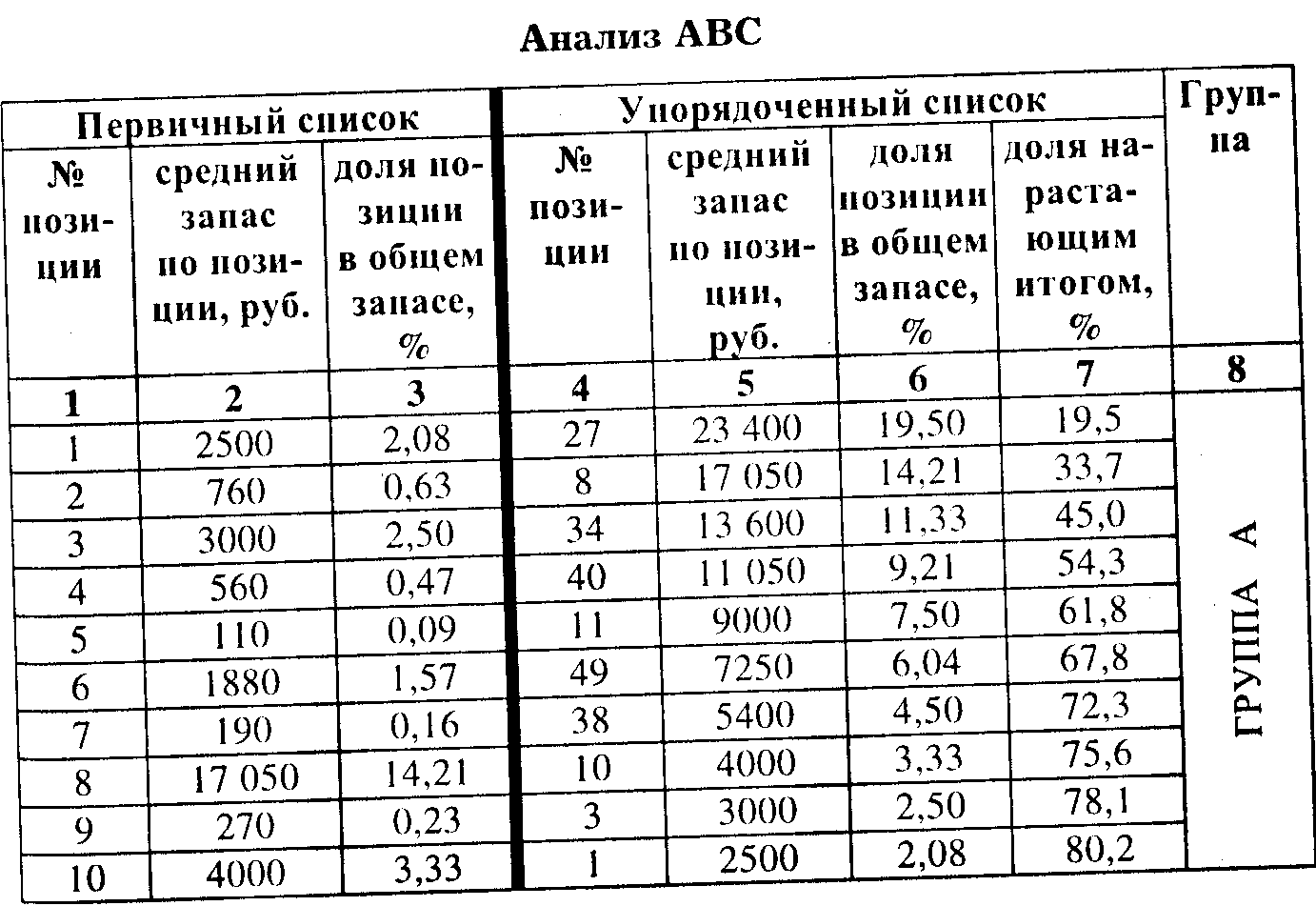 Анализ ABC

| Первичный список | | | Упорядоченный список | | | | Группа |
|---|---|---|---|---|---|---|---|
| № позиции | средний запас по позиции, руб. | доля позиции в общем запасе, % | № позиции | средний запас по позиции, руб. | доля позиции в общем запасе, % | доля нарастающим итогом, % | |
| 1 | 2 | 3 | 4 | 5 | 6 | 7 | 8 |
| 1 | 2500 | 2,08 | 27 | 23 400 | 19,50 | 19,5 | ГРУППА А |
| 2 | 760 | 0,63 | 8 | 17 050 | 14,21 | 33,7 | |
| 3 | 3000 | 2,50 | 34 | 13 600 | 11,33 | 45,0 | |
| 4 | 560 | 0,47 | 40 | 11 050 | 9,21 | 54,3 | |
| 5 | 110 | 0,09 | 11 | 9000 | 7,50 | 61,8 | |
| 6 | 1880 | 1,57 | 49 | 7250 | 6,04 | 67,8 | |
| 7 | 190 | 0,16 | 38 | 5400 | 4,50 | 72,3 | |
| 8 | 17 050 | 14,21 | 10 | 4000 | 3,33 | 75,6 | |
| 9 | 270 | 0,23 | 3 | 3000 | 2,50 | 78,1 | |
| 10 | 4000 | 3,33 | 1 | 2500 | 2,08 | 80,2 | |